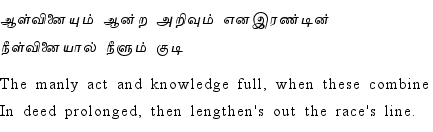 ஆள்வினையும் ஆன்ற அறிவும் எனஇரண்டின்
நீள்வினையால் நீளும் குடி

The manly act and knowledge full, when these combine
In deed prolonged, then lengthen's out the race's line.